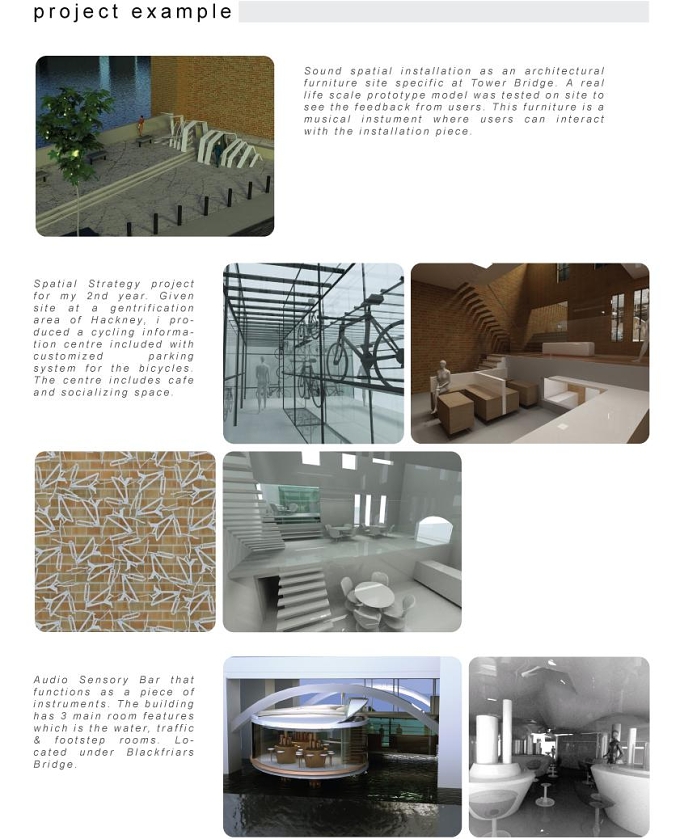 project example

Sound spatial installation as an architectural furniture site specific at Tower Bridge. A real life scale prototype model was tested on site to see the feedback from users. This furniture is a musical instument where users can interact with the installation piece.

Spatial Strategy project for my 2nd year. Given site at a gentrification area of Hackney, i produced a cycling information centre included with customized parking system for the bicycles. The centre includes cafe and socializing space.

Audio Sensory Bar that functions as a piece of instruments. The building has 3 main room features which is the water, traffic & footstep rooms. Located under Blackfriars Bridge.